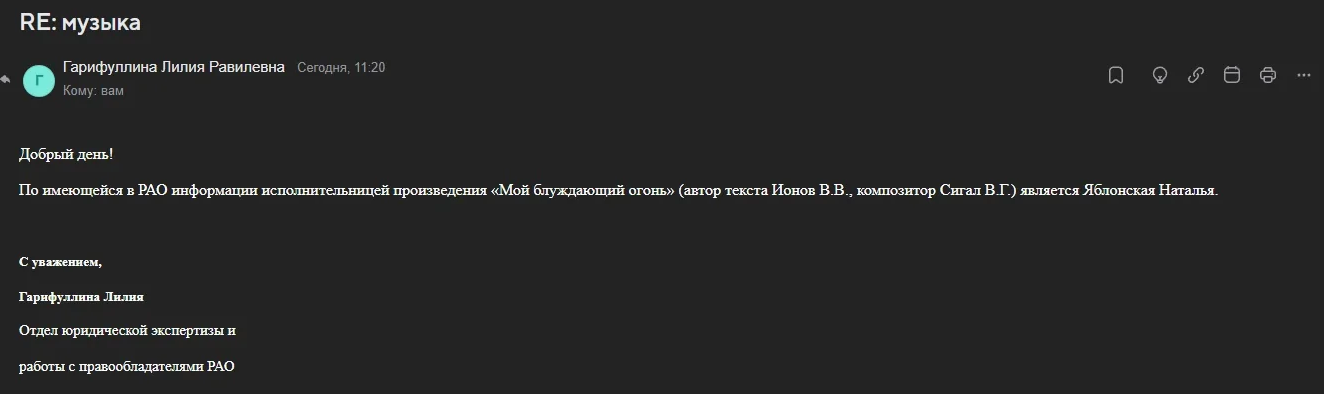 RE: музыка

Г

Гарифуллина Лилия Равилевна Сегодня, 11:20

Кому: вам

Добрый день!

По имеющейся в РАО информации исполнительницей произведения «Мой блуждающий огонь» (автор текста Ионов В.В., композитор Сигал В.Г.) является Яблонская Наталья.

С уважением,

Гарифуллина Лилия

Отдел юридической экспертизы и

работы с правообладателями РАО